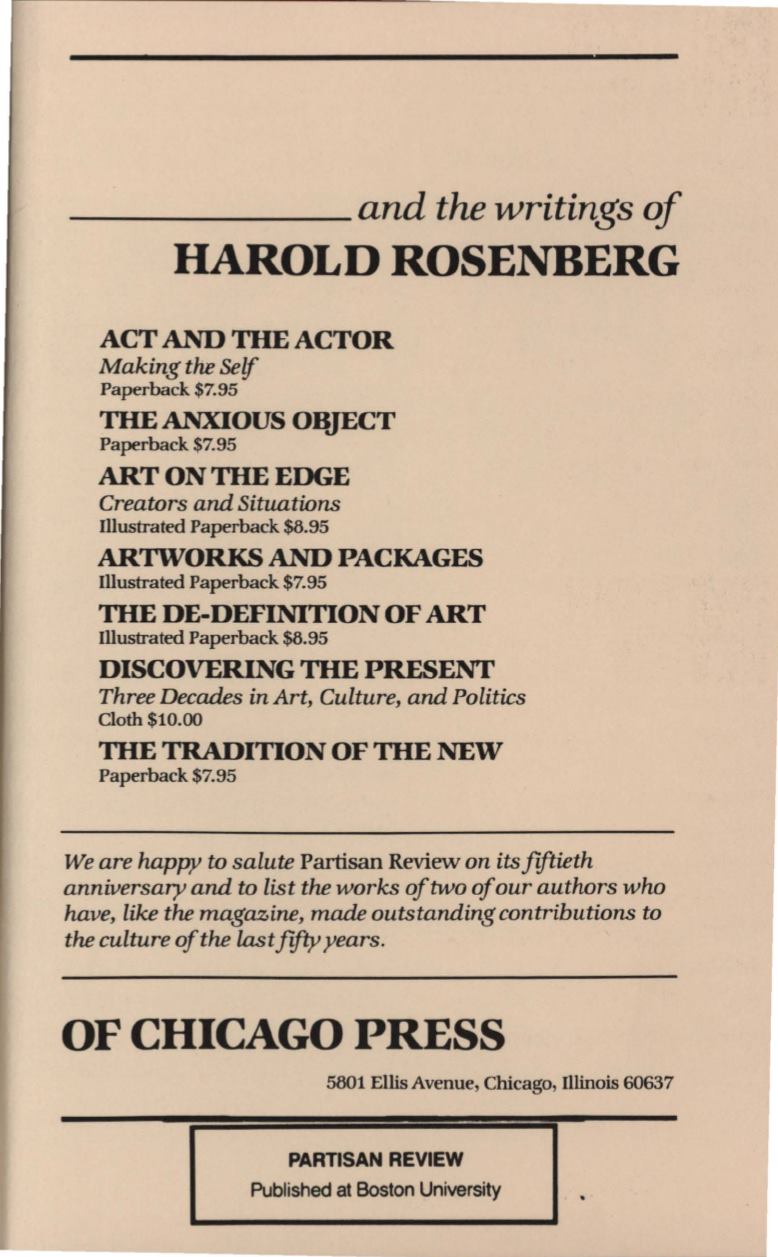 and the writings of
HAROLD ROSENBERG

ACT AND THE ACTOR
Making the Self
Paperback $7.95

THE ANXIOUS OBJECT
Paperback $7.95

ART ON THE EDGE
Creators and Situations
Illustrated Paperback $8.95

ARTWORKS AND PACKAGES
Illustrated Paperback $7.95

THE DE-DEFINITION OF ART
Illustrated Paperback $8.95

DISCOVERING THE PRESENT
Three Decades in Art, Culture, and Politics
Cloth $10.00

THE TRADITION OF THE NEW
Paperback $7.95

We are happy to salute Partisan Review on its fiftieth anniversary and to list the works of two of our authors who have, like the magazine, made outstanding contributions to the culture of the last fifty years.

OF CHICAGO PRESS

5801 Ellis Avenue, Chicago, Illinois 60637

PARTISAN REVIEW
Published at Boston University